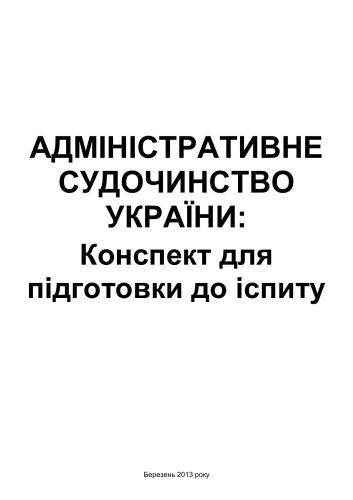 АДМІНІСТРАТИВНЕ СУДОЧИНСТВО УКРАЇНИ:
Конспект для підготовки до іспиту

Березень 2013 року